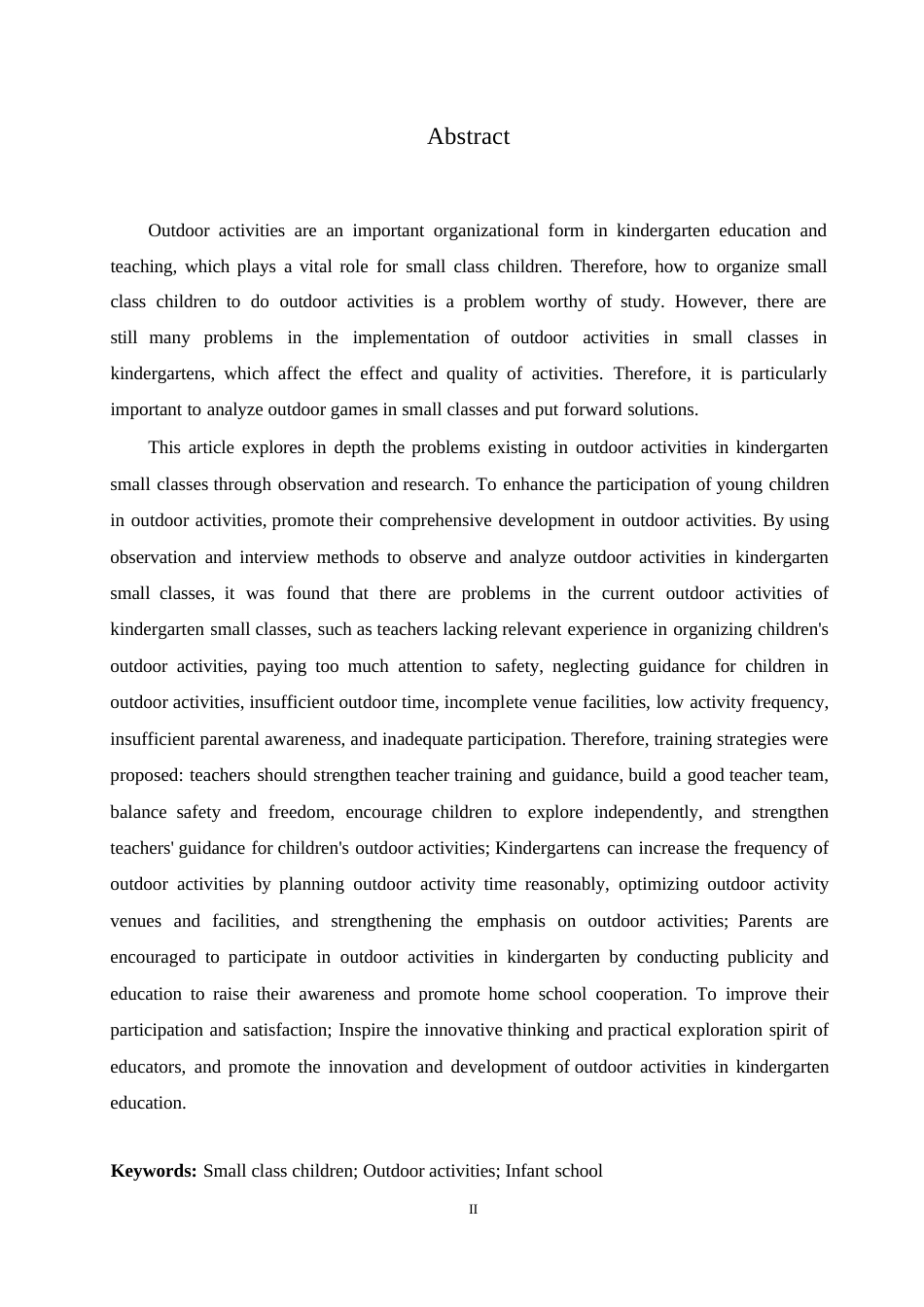 Abstract

Outdoor activities are an important organizational form in kindergarten education and teaching, which plays a vital role for small class children. Therefore, how to organize small class children to do outdoor activities is a problem worthy of study. However, there are still many problems in the implementation of outdoor activities in small classes in kindergartens, which affect the effect and quality of activities. Therefore, it is particularly important to analyze outdoor games in small classes and put forward solutions.

This article explores in depth the problems existing in outdoor activities in kindergarten small classes through observation and research. To enhance the participation of young children in outdoor activities, promote their comprehensive development in outdoor activities. By using observation and interview methods to observe and analyze outdoor activities in kindergarten small classes, it was found that there are problems in the current outdoor activities of kindergarten small classes, such as teachers lacking relevant experience in organizing children's outdoor activities, paying too much attention to safety, neglecting guidance for children in outdoor activities, insufficient outdoor time, incomplete venue facilities, low activity frequency, insufficient parental awareness, and inadequate participation. Therefore, training strategies were proposed: teachers should strengthen teacher training and guidance, build a good teacher team, balance safety and freedom, encourage children to explore independently, and strengthen teachers' guidance for children's outdoor activities; Kindergartens can increase the frequency of outdoor activities by planning outdoor activity time reasonably, optimizing outdoor activity venues and facilities, and strengthening the emphasis on outdoor activities; Parents are encouraged to participate in outdoor activities in kindergarten by conducting publicity and education to raise their awareness and promote home school cooperation. To improve their participation and satisfaction; Inspire the innovative thinking and practical exploration spirit of educators, and promote the innovation and development of outdoor activities in kindergarten education.

**Keywords:** Small class children; Outdoor activities; Infant school

II